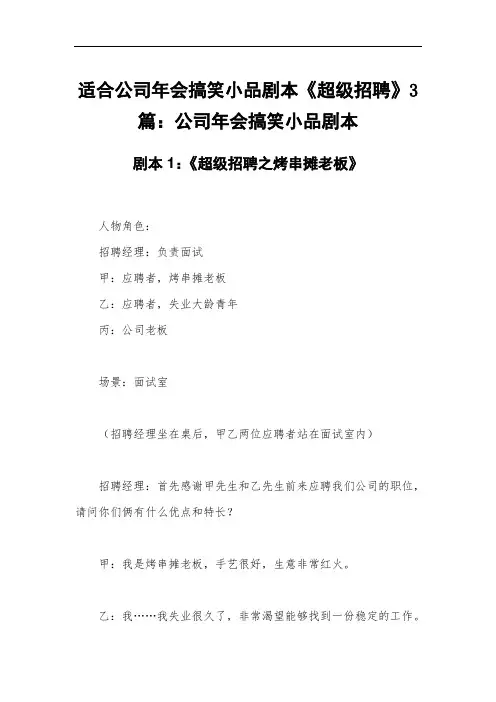 适合公司年会搞笑小品剧本《超级招聘》3篇：公司年会搞笑小品剧本

剧本 1：《超级招聘之烤串摊老板》

人物角色：

招聘经理：负责面试

甲：应聘者，烤串摊老板

乙：应聘者，失业大龄青年

丙：公司老板

场景：面试室

（招聘经理坐在桌后，甲乙两位应聘者站在面试室内）

招聘经理：首先感谢甲先生和乙先生前来应聘我们公司的职位，请问你们俩有什么优点和特长？

甲：我是烤串摊老板，手艺很好，生意非常红火。

乙：我……我失业很久了，非常渴望能够找到一份稳定的工作。